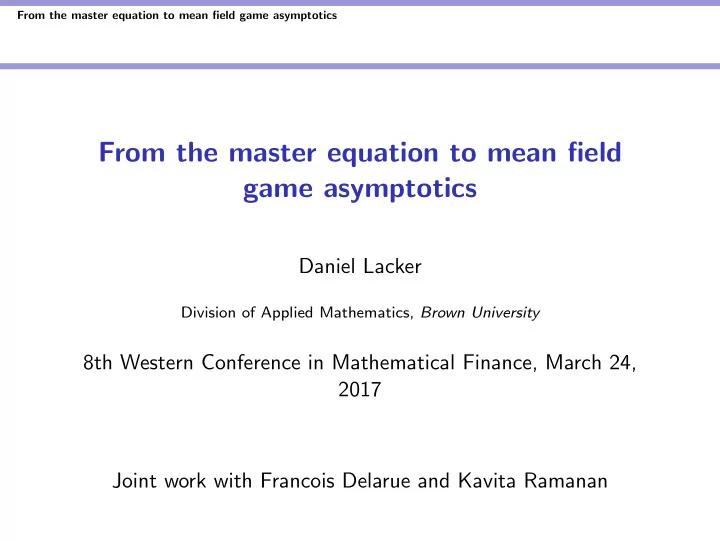 From the master equation to mean field game asymptotics

From the master equation to mean field game asymptotics

Daniel Lacker

Division of Applied Mathematics, Brown University

8th Western Conference in Mathematical Finance, March 24, 2017

Joint work with Francois Delarue and Kavita Ramanan